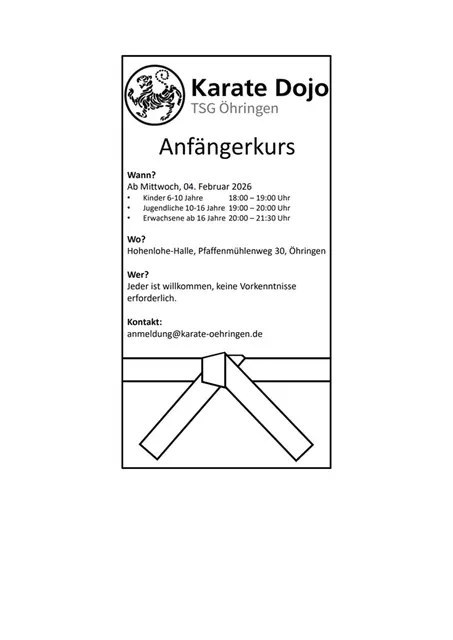 Karate Dojo
TSG Öhringen

Anfängerkurs

Wann?
Ab Mittwoch, 04. Februar 2026
• Kinder 6-10 Jahre 18:00 – 19:00 Uhr
• Jugendliche 10-16 Jahre 19:00 – 20:00 Uhr
• Erwachsene ab 16 Jahre 20:00 – 21:30 Uhr

Wo?
Hohenlohe-Halle, Pfaffenmühlenweg 30, Öhringen

Wer?
Jeder ist willkommen, keine Vorkenntnisse erforderlich.

Kontakt:
anmeldung@karate-oehringen.de